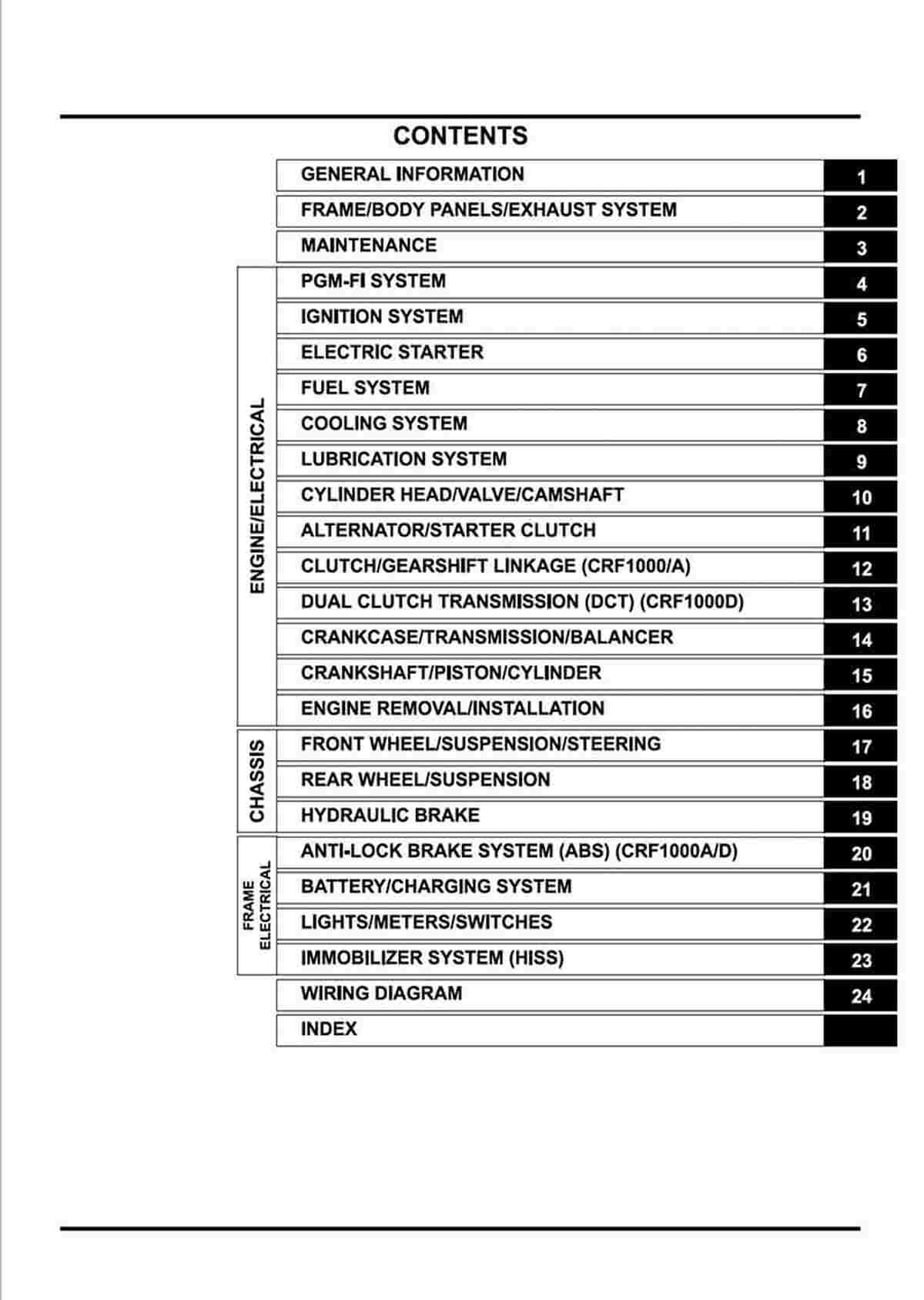 CONTENTS

| | | |
|---|---|---|
| | GENERAL INFORMATION | 1 |
| | FRAME/BODY PANELS/EXHAUST SYSTEM | 2 |
| | MAINTENANCE | 3 |
| ENGINE/ELECTRICAL | PGM-FI SYSTEM | 4 |
| | IGNITION SYSTEM | 5 |
| | ELECTRIC STARTER | 6 |
| | FUEL SYSTEM | 7 |
| | COOLING SYSTEM | 8 |
| | LUBRICATION SYSTEM | 9 |
| | CYLINDER HEAD/VALVE/CAMSHAFT | 10 |
| | ALTERNATOR/STARTER CLUTCH | 11 |
| | CLUTCH/GEARSHIFT LINKAGE (CRF1000/A) | 12 |
| | DUAL CLUTCH TRANSMISSION (DCT) (CRF1000D) | 13 |
| | CRANKCASE/TRANSMISSION/BALANCER | 14 |
| | CRANKSHAFT/PISTON/CYLINDER | 15 |
| | ENGINE REMOVAL/INSTALLATION | 16 |
| CHASSIS | FRONT WHEEL/SUSPENSION/STEERING | 17 |
| | REAR WHEEL/SUSPENSION | 18 |
| | HYDRAULIC BRAKE | 19 |
| FRAME ELECTRICAL | ANTI-LOCK BRAKE SYSTEM (ABS) (CRF1000A/D) | 20 |
| | BATTERY/CHARGING SYSTEM | 21 |
| | LIGHTS/METERS/SWITCHES | 22 |
| | IMMOBILIZER SYSTEM (HISS) | 23 |
| | WIRING DIAGRAM | 24 |
| | INDEX | |